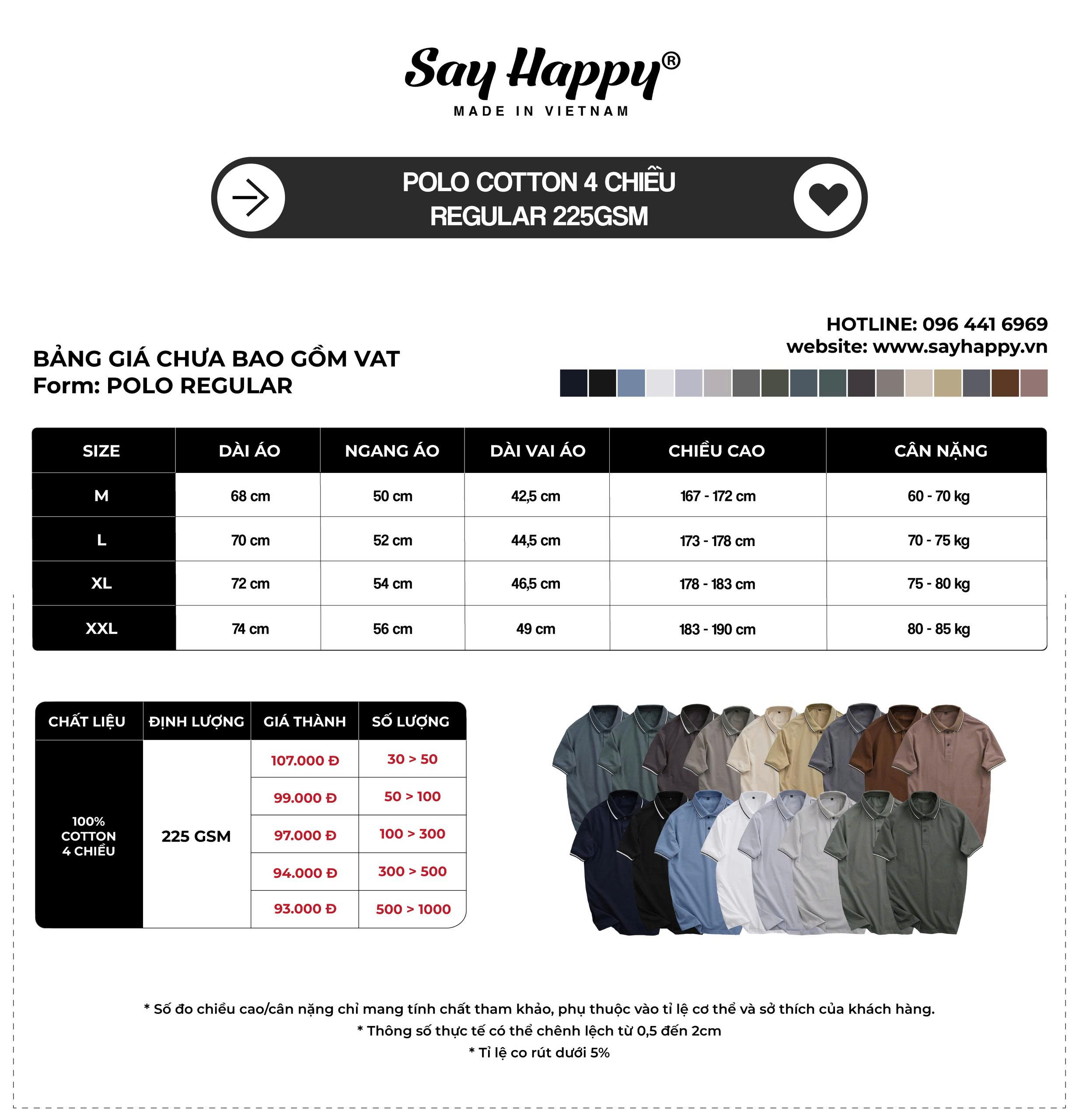 Say Happy®
MADE IN VIETNAM

POLO COTTON 4 CHIỀU
REGULAR 225GSM

HOTLINE: 096 441 6969
website: www.sayhappy.vn

BẢNG GIÁ CHƯA BAO GỒM VAT
Form: POLO REGULAR

| SIZE | DÀI ÁO | NGANG ÁO | DÀI VAI ÁO | CHIỀU CAO | CÂN NẶNG |
|---|---|---|---|---|---|
| M | 68 cm | 50 cm | 42,5 cm | 167 - 172 cm | 60 - 70 kg |
| L | 70 cm | 52 cm | 44,5 cm | 173 - 178 cm | 70 - 75 kg |
| XL | 72 cm | 54 cm | 46,5 cm | 178 - 183 cm | 75 - 80 kg |
| XXL | 74 cm | 56 cm | 49 cm | 183 - 190 cm | 80 - 85 kg |

| CHẤT LIỆU | ĐỊNH LƯỢNG | GIÁ THÀNH | SỐ LƯỢNG |
|---|---|---|---|
| 100% COTTON 4 CHIỀU | 225 GSM | 107.000 Đ | 30 > 50 |
| | | 99.000 Đ | 50 > 100 |
| | | 97.000 Đ | 100 > 300 |
| | | 94.000 Đ | 300 > 500 |
| | | 93.000 Đ | 500 > 1000 |

* Số đo chiều cao/cân nặng chỉ mang tính chất tham khảo, phụ thuộc vào tỉ lệ cơ thể và sở thích của khách hàng.
* Thông số thực tế có thể chênh lệch từ 0,5 đến 2cm
* Tỉ lệ co rút dưới 5%